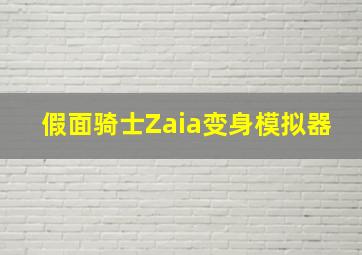 假面骑士Zaia变身模拟器